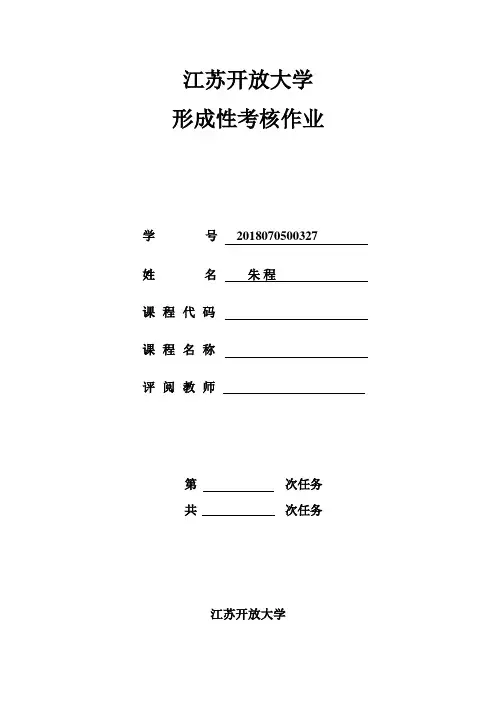 江苏开放大学

形成性考核作业

学 号 2018070500327

姓 名 朱程

课程代码

课程名称

评阅教师

第 次任务

共 次任务

江苏开放大学